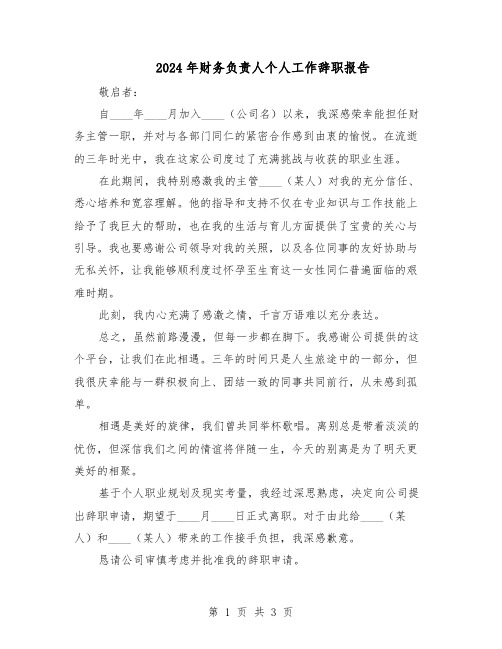 2024年财务负责人个人工作辞职报告

敬启者：

自____年____月加入____（公司名）以来，我深感荣幸能担任财务主管一职，并对与各部门同仁的紧密合作感到由衷的愉悦。在流逝的三年时光中，我在这家公司度过了充满挑战与收获的职业生涯。

在此期间，我特别感激我的主管____（某人）对我的充分信任、悉心培养和宽容理解。他的指导和支持不仅在专业知识与工作技能上给予了我巨大的帮助，也在我的生活与育儿方面提供了宝贵的关心与引导。我也要感谢公司领导对我的关照，以及各位同事的友好协助与无私关怀，让我能够顺利度过怀孕至生育这一女性同仁普遍面临的艰难时期。

此刻，我内心充满了感激之情，千言万语难以充分表达。

总之，虽然前路漫漫，但每一步都在脚下。我感谢公司提供的这个平台，让我们在此相遇。三年的时间只是人生旅途中的一部分，但我很庆幸能与一群积极向上、团结一致的同事共同前行，从未感到孤单。

相遇是美好的旋律，我们曾共同举杯歌唱。离别总是带着淡淡的忧伤，但深信我们之间的情谊将伴随一生，今天的别离是为了明天更美好的相聚。

基于个人职业规划及现实考量，我经过深思熟虑，决定向公司提出辞职申请，期望于____月____日正式离职。对于由此给____（某人）和____（某人）带来的工作接手负担，我深感歉意。

恳请公司审慎考虑并批准我的辞职申请。

第 1 页 共 3 页